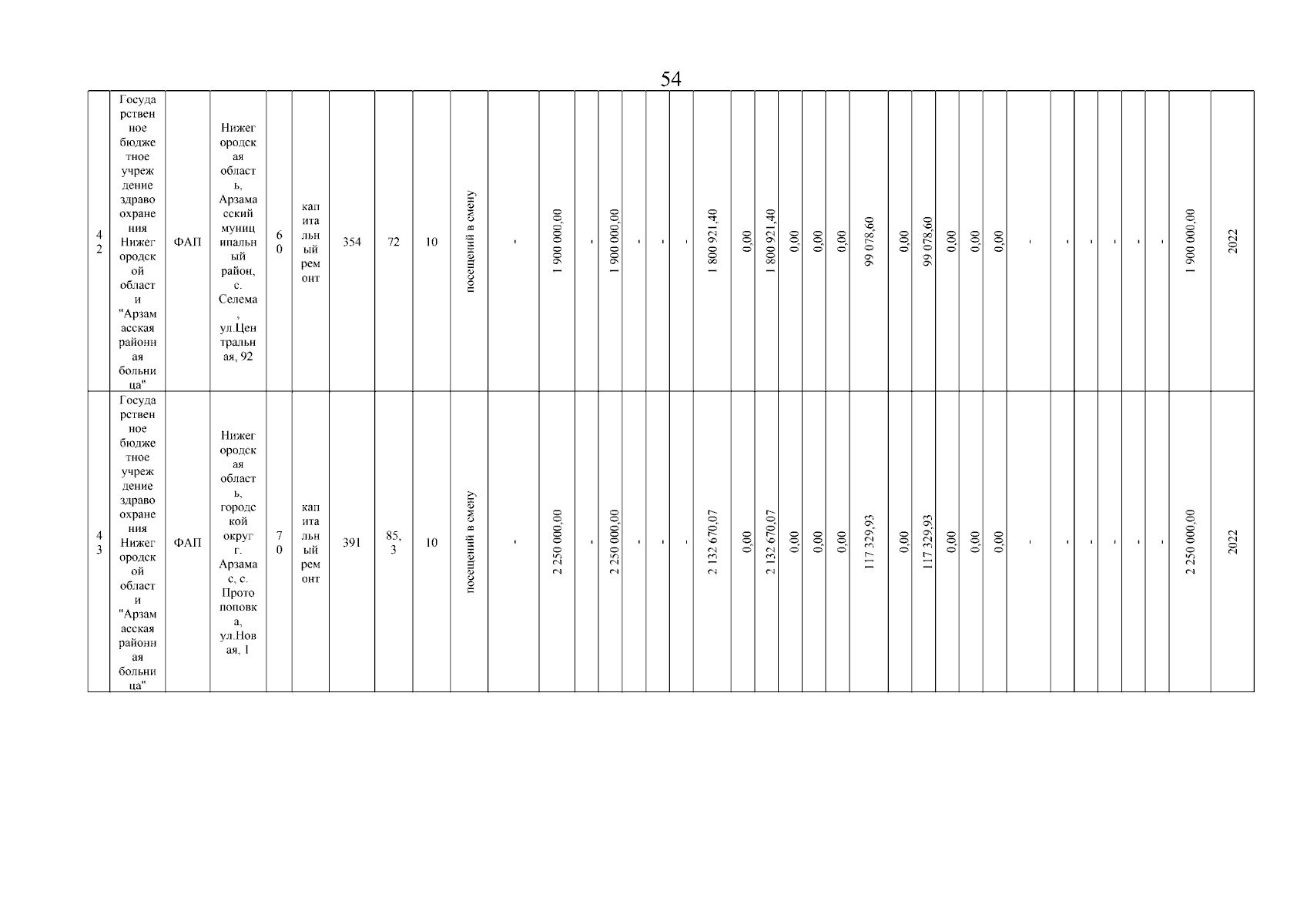 54

| 42 | Государственное бюджетное учреждение здравоохранения Нижегородской области "Арзамасская районная больница" | ФАП | Нижегородская область, Арзамасский муниципальный район, с. Селема, ул.Центральная, 92 | 60 | капитальный ремонт | 354 | 72 | 10 | посещений в смену | - | 1 900 000,00 | - | 1 900 000,00 | - | - | - | 1 800 921,40 | 0,00 | 1 800 921,40 | 0,00 | 0,00 | 0,00 | 99 078,60 | 0,00 | 99 078,60 | 0,00 | 0,00 | 0,00 | - | - | - | - | - | - | 1 900 000,00 | 2022 |
|---|---|---|---|---|---|---|---|---|---|---|---|---|---|---|---|---|---|---|---|---|---|---|---|---|---|---|---|---|---|---|---|---|---|---|---|---|
| 43 | Государственное бюджетное учреждение здравоохранения Нижегородской области "Арзамасская районная больница" | ФАП | Нижегородская область, городской округ г. Арзамас, с. Протопоповка, ул.Новая, 1 | 70 | капитальный ремонт | 391 | 85,3 | 10 | посещений в смену | - | 2 250 000,00 | - | 2 250 000,00 | - | - | - | 2 132 670,07 | 0,00 | 2 132 670,07 | 0,00 | 0,00 | 0,00 | 117 329,93 | 0,00 | 117 329,93 | 0,00 | 0,00 | 0,00 | - | - | - | - | - | - | 2 250 000,00 | 2022 |